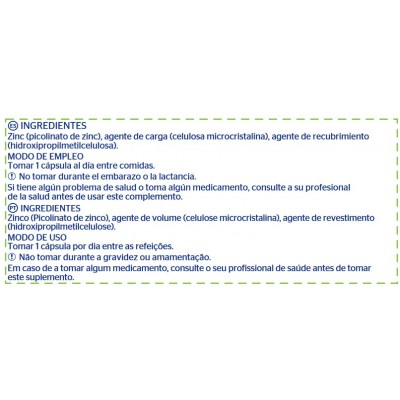 ES INGREDIENTES
Zinc (picolinato de zinc), agente de carga (celulosa microcristalina), agente de recubrimiento (hidroxipropilmetilcelulosa).

MODO DE EMPLEO
Tomar 1 cápsula al día entre comidas.

! No tomar durante el embarazo o la lactancia.

Si tiene algún problema de salud o toma algún medicamento, consulte a su profesional de la salud antes de usar este complemento.

PT INGREDIENTES
Zinco (Picolinato de zinco), agente de volume (celulose microcristalina), agente de revestimento (hidroxipropilmetilcelulose).

MODO DE USO
Tomar 1 cápsula por dia entre as refeições.

! Não tomar durante a gravidez ou amamentação.

Em caso de a tomar algum medicamento, consulte o seu profissional de saúde antes de tomar este suplemento.